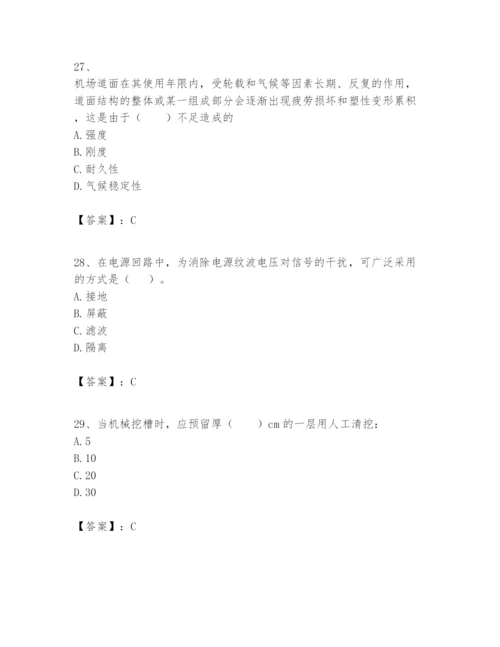 27、
机场道面在其使用年限内，受轮载和气候等因素长期、反复的作用，道面结构的整体或某一组成部分会逐渐出现疲劳损坏和塑性变形累积，这是由于（　　）不足造成的
A. 强度
B. 刚度
C. 耐久性
D. 气候稳定性

【答案】：C

28、在电源回路中，为消除电源纹波电压对信号的干扰，可广泛采用的方式是（　　）。
A. 接地
B. 屏蔽
C. 滤波
D. 隔离

【答案】：C

29、当机械挖槽时，应预留厚（　　）cm 的一层用人工清挖：
A. 5
B. 10
C. 20
D. 30

【答案】：C